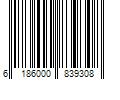 6 186000 839308